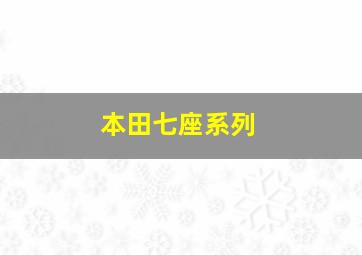 本田七座系列